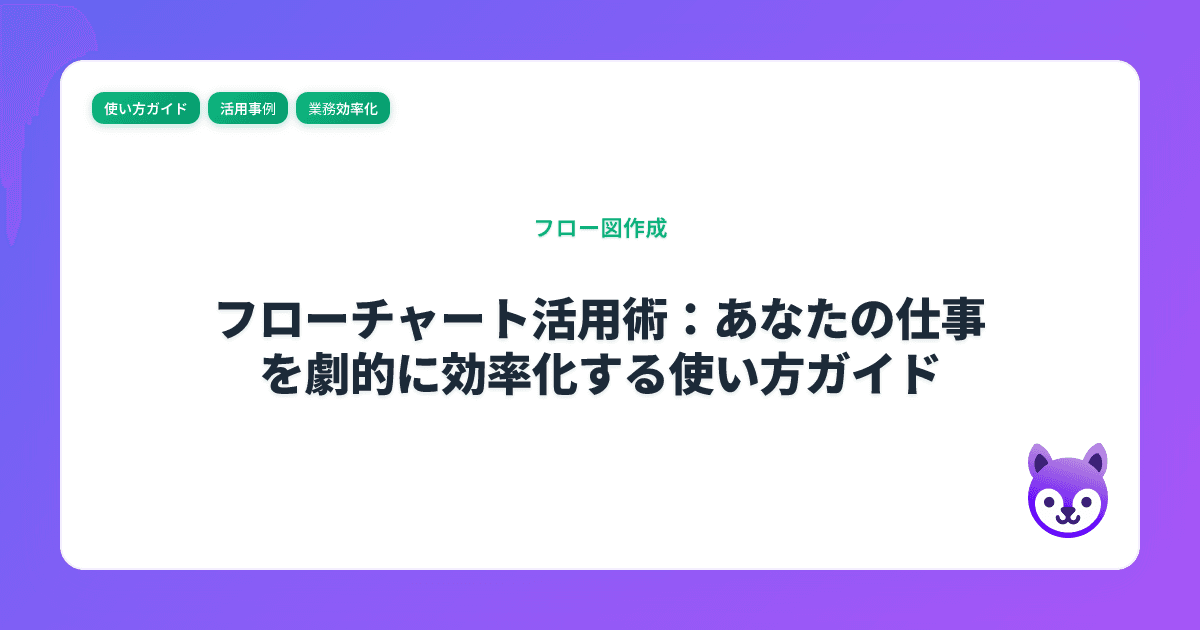 使い方ガイド
活用事例
業務効率化

フロー図作成

フローチャート活用術：あなたの仕事を劇的に効率化する使い方ガイド